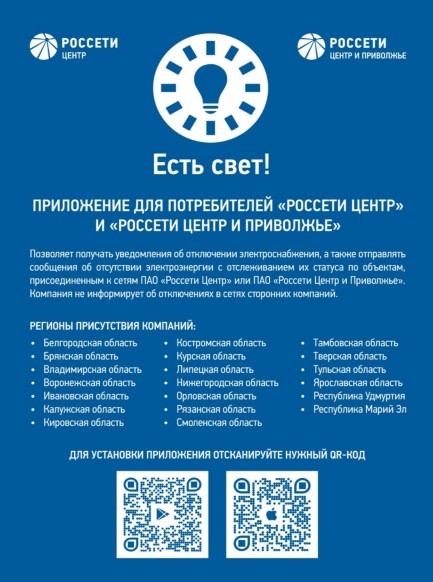 РОССЕТИ
ЦЕНТР

РОССЕТИ
ЦЕНТР И ПРИВОЛЖЬЕ

Есть свет!

ПРИЛОЖЕНИЕ ДЛЯ ПОТРЕБИТЕЛЕЙ «РОССЕТИ ЦЕНТР» И «РОССЕТИ ЦЕНТР И ПРИВОЛЖЬЕ»

Позволяет получать уведомления об отключении электроснабжения, а также отправлять сообщения об отсутствии электроэнергии с отслеживанием их статуса по объектам, присоединенным к сетям ПАО «Россети Центр» или ПАО «Россети Центр и Приволжье». Компания не информирует об отключениях в сетях сторонних компаний.

РЕГИОНЫ ПРИСУТСТВИЯ КОМПАНИЙ:

• Белгородская область
• Брянская область
• Владимирская область
• Воронежская область
• Ивановская область
• Калужская область
• Кировская область

• Костромская область
• Курская область
• Липецкая область
• Нижегородская область
• Орловская область
• Рязанская область
• Смоленская область

• Тамбовская область
• Тверская область
• Тульская область
• Ярославская область
• Республика Удмуртия
• Республика Марий Эл

ДЛЯ УСТАНОВКИ ПРИЛОЖЕНИЯ ОТСКАНИРУЙТЕ НУЖНЫЙ QR-КОД